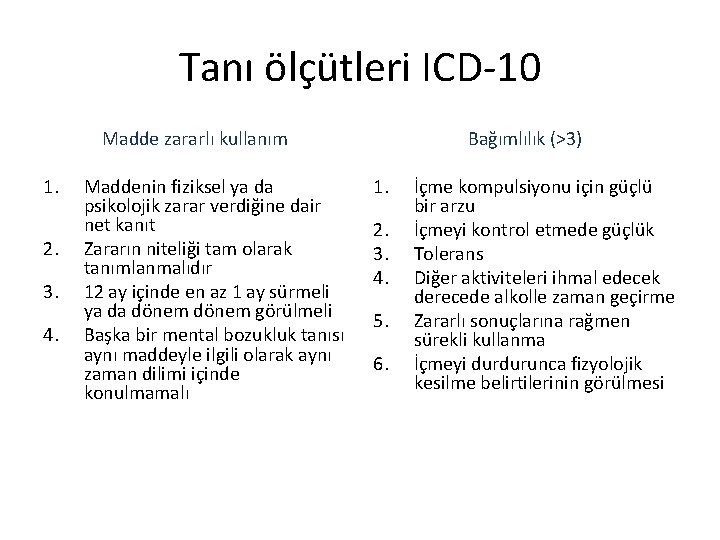 Tanı ölçütleri ICD-10

Madde zararlı kullanım

1. Maddenin fiziksel ya da psikolojik zarar verdiğine dair net kanıt
2. Zararın niteliği tam olarak tanımlanmalıdır
3. 12 ay içinde en az 1 ay sürmeli ya da dönem dönem görülmeli
4. Başka bir mental bozukluk tanısı aynı maddeyle ilgili olarak aynı zaman dilimi içinde konulmamalı

Bağımlılık (>3)

1. İçme kompulsiyonu için güçlü bir arzu
2. İçmeyi kontrol etmede güçlük
3. Tolerans
4. Diğer aktiviteleri ihmal edecek derecede alkolle zaman geçirme
5. Zararlı sonuçlarına rağmen sürekli kullanma
6. İçmeyi durdurunca fizyolojik kesilme belirtilerinin görülmesi